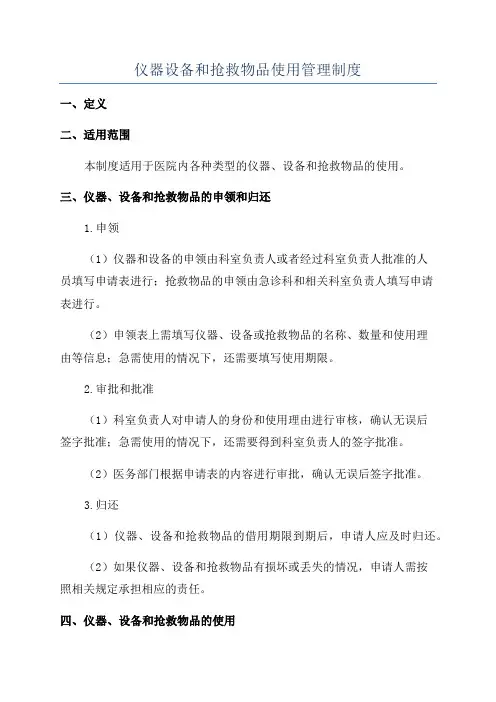 仪器设备和抢救物品使用管理制度

一、定义

二、适用范围

本制度适用于医院内各种类型的仪器、设备和抢救物品的使用。

三、仪器、设备和抢救物品的申领和归还

1.申领

（1）仪器和设备的申领由科室负责人或者经过科室负责人批准的人员填写申请表进行；抢救物品的申领由急诊科和相关科室负责人填写申请表进行。

（2）申领表上需填写仪器、设备或抢救物品的名称、数量和使用理由等信息；急需使用的情况下，还需要填写使用期限。

2.审批和批准

（1）科室负责人对申请人的身份和使用理由进行审核，确认无误后签字批准；急需使用的情况下，还需要得到科室负责人的签字批准。

（2）医务部门根据申请表的内容进行审批，确认无误后签字批准。

3.归还

（1）仪器、设备和抢救物品的借用期限到期后，申请人应及时归还。

（2）如果仪器、设备和抢救物品有损坏或丢失的情况，申请人需按照相关规定承担相应的责任。

四、仪器、设备和抢救物品的使用